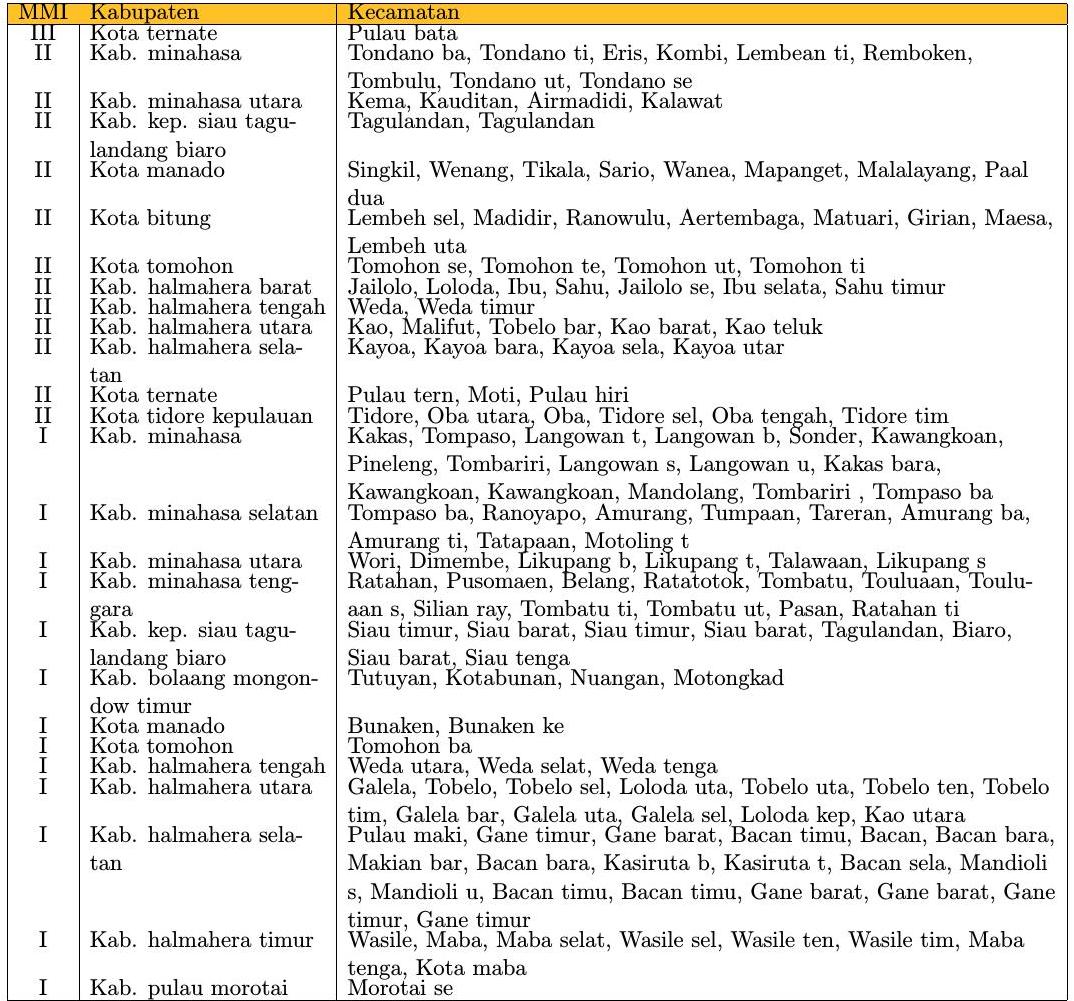 | MMI | Kabupaten | Kecamatan |
|---|---|---|
| III | Kota ternate | Pulau bata |
| II | Kab. minahasa | Tondano ba, Tondano ti, Eris, Kombi, Lembean ti, Remboken, Tombulu, Tondano ut, Tondano se |
| II | Kab. minahasa utara | Kema, Kauditan, Airmadidi, Kalawat |
| II | Kab. kep. siau tagulandang biaro | Tagulandan, Tagulandan |
| II | Kota manado | Singkil, Wenang, Tikala, Sario, Wanea, Mapanget, Malalayang, Paal dua |
| II | Kota bitung | Lembeh sel, Madidir, Ranowulu, Aertembaga, Matuari, Girian, Maesa, Lembeh uta |
| II | Kota tomohon | Tomohon se, Tomohon te, Tomohon ut, Tomohon ti |
| II | Kab. halmahera barat | Jailolo, Loloda, Ibu, Sahu, Jailolo se, Ibu selata, Sahu timur |
| II | Kab. halmahera tengah | Weda, Weda timur |
| II | Kab. halmahera utara | Kao, Malifut, Tobelo bar, Kao barat, Kao teluk |
| II | Kab. halmahera selatan | Kayoa, Kayoa bara, Kayoa sela, Kayoa utar |
| II | Kota ternate | Pulau tern, Moti, Pulau hiri |
| II | Kota tidore kepulauan | Tidore, Oba utara, Oba, Tidore sel, Oba tengah, Tidore tim |
| I | Kab. minahasa | Kakas, Tompaso, Langowan t, Langowan b, Sonder, Kawangkoan, Pineleng, Tombariri, Langowan s, Langowan u, Kakas bara, Kawangkoan, Kawangkoan, Mandolang, Tombariri , Tompaso ba |
| I | Kab. minahasa selatan | Tompaso ba, Ranoyapo, Amurang, Tumpaan, Tareran, Amurang ba, Amurang ti, Tatapaan, Motoling t |
| I | Kab. minahasa utara | Wori, Dimembe, Likupang b, Likupang t, Talawaan, Likupang s |
| I | Kab. minahasa tenggara | Ratahan, Pusomaen, Belang, Ratatotok, Tombatu, Touluaan, Touluaan s, Silian ray, Tombatu ti, Tombatu ut, Pasan, Ratahan ti |
| I | Kab. kep. siau tagulandang biaro | Siau timur, Siau barat, Siau timur, Siau barat, Tagulandan, Biaro, Siau barat, Siau tenga |
| I | Kab. bolaang mongondow timur | Tutuyan, Kotabunan, Nuangan, Motongkad |
| I | Kota manado | Bunaken, Bunaken ke |
| I | Kota tomohon | Tomohon ba |
| I | Kab. halmahera tengah | Weda utara, Weda selat, Weda tenga |
| I | Kab. halmahera utara | Galela, Tobelo, Tobelo sel, Loloda uta, Tobelo uta, Tobelo ten, Tobelo tim, Galela bar, Galela uta, Galela sel, Loloda kep, Kao utara |
| I | Kab. halmahera selatan | Pulau maki, Gane timur, Gane barat, Bacan timu, Bacan, Bacan bara, Makian bar, Bacan bara, Kasiruta b, Kasiruta t, Bacan sela, Mandioli s, Mandioli u, Bacan timu, Bacan timu, Gane barat, Gane barat, Gane timur, Gane timur |
| I | Kab. halmahera timur | Wasile, Maba, Maba selat, Wasile sel, Wasile ten, Wasile tim, Maba tenga, Kota maba |
| I | Kab. pulau morotai | Morotai se |